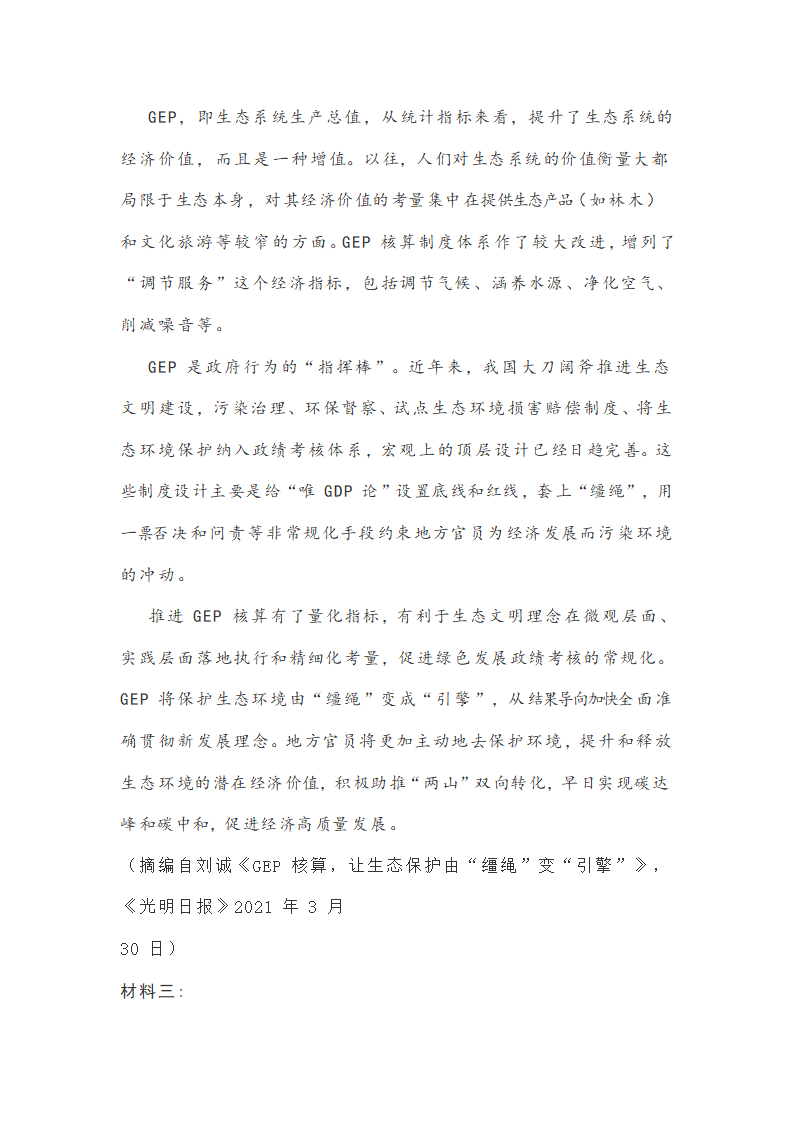 GEP，即生态系统生产总值，从统计指标来看，提升了生态系统的经济价值，而且是一种增值。以往，人们对生态系统的价值衡量大都局限于生态本身，对其经济价值的考量集中在提供生态产品（如林木）和文化旅游等较窄的方面。GEP 核算制度体系作了较大改进，增列了“调节服务”这个经济指标，包括调节气候、涵养水源、净化空气、削减噪音等。

GEP 是政府行为的“指挥棒”。近年来，我国大刀阔斧推进生态文明建设，污染治理、环保督察、试点生态环境损害赔偿制度、将生态环境保护纳入政绩考核体系，宏观上的顶层设计已经日趋完善。这些制度设计主要是给“唯 GDP 论”设置底线和红线，套上“缰绳”，用一票否决和问责等非常规化手段约束地方官员为经济发展而污染环境的冲动。

推进 GEP 核算有了量化指标，有利于生态文明理念在微观层面、实践层面落地执行和精细化考量，促进绿色发展政绩考核的常规化。GEP 将保护生态环境由“缰绳”变成“引擎”，从结果导向加快全面准确贯彻新发展理念。地方官员将更加主动地去保护环境，提升和释放生态环境的潜在经济价值，积极助推“两山”双向转化，早日实现碳达峰和碳中和，促进经济高质量发展。

（摘编自刘诚《GEP 核算，让生态保护由“缰绳”变“引擎”》，《光明日报》2021 年 3 月 30 日）

材料三: